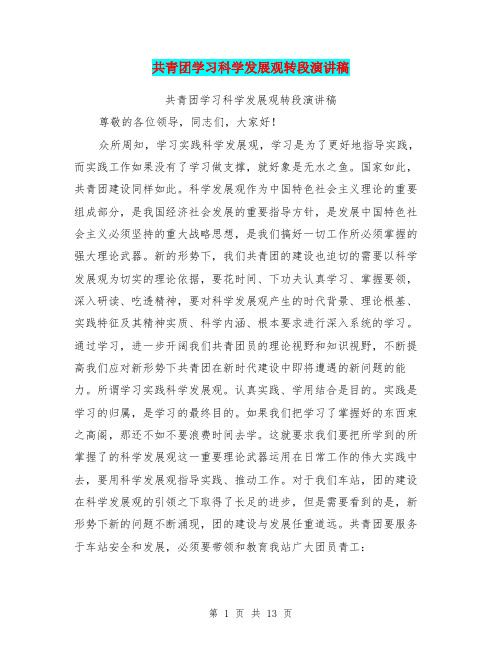 共青团学习科学发展观转段演讲稿

共青团学习科学发展观转段演讲稿

尊敬的各位领导，同志们，大家好！

众所周知，学习实践科学发展观，学习是为了更好地指导实践，而实践工作如果没有了学习做支撑，就好象是无水之鱼。国家如此，共青团建设同样如此。科学发展观作为中国特色社会主义理论的重要组成部分，是我国经济社会发展的重要指导方针，是发展中国特色社会主义必须坚持的重大战略思想，是我们搞好一切工作所必须掌握的强大理论武器。新的形势下，我们共青团的建设也迫切的需要以科学发展观为切实的理论依据，要花时间、下功夫认真学习、掌握要领，深入研读、吃透精神，要对科学发展观产生的时代背景、理论根基、实践特征及其精神实质、科学内涵、根本要求进行深入系统的学习。通过学习，进一步开阔我们共青团员的理论视野和知识视野，不断提高我们应对新形势下共青团在新时代建设中即将遭遇的新问题的能力。所谓学习实践科学发展观。认真实践、学用结合是目的。实践是学习的归属，是学习的最终目的。如果我们把学习了掌握好的东西束之高阁，那还不如不要浪费时间去学。这就要求我们要把所学到的所掌握了的科学发展观这一重要理论武器运用在日常工作的伟大实践中去，要用科学发展观指导实践、推动工作。对于我们车站，团的建设在科学发展观的引领之下取得了长足的进步，但是需要看到的是，新形势下新的问题不断涌现，团的建设与发展任重道远。共青团要服务于车站安全和发展，必须要带领和教育我站广大团员青工：

第 1 页 共 13 页